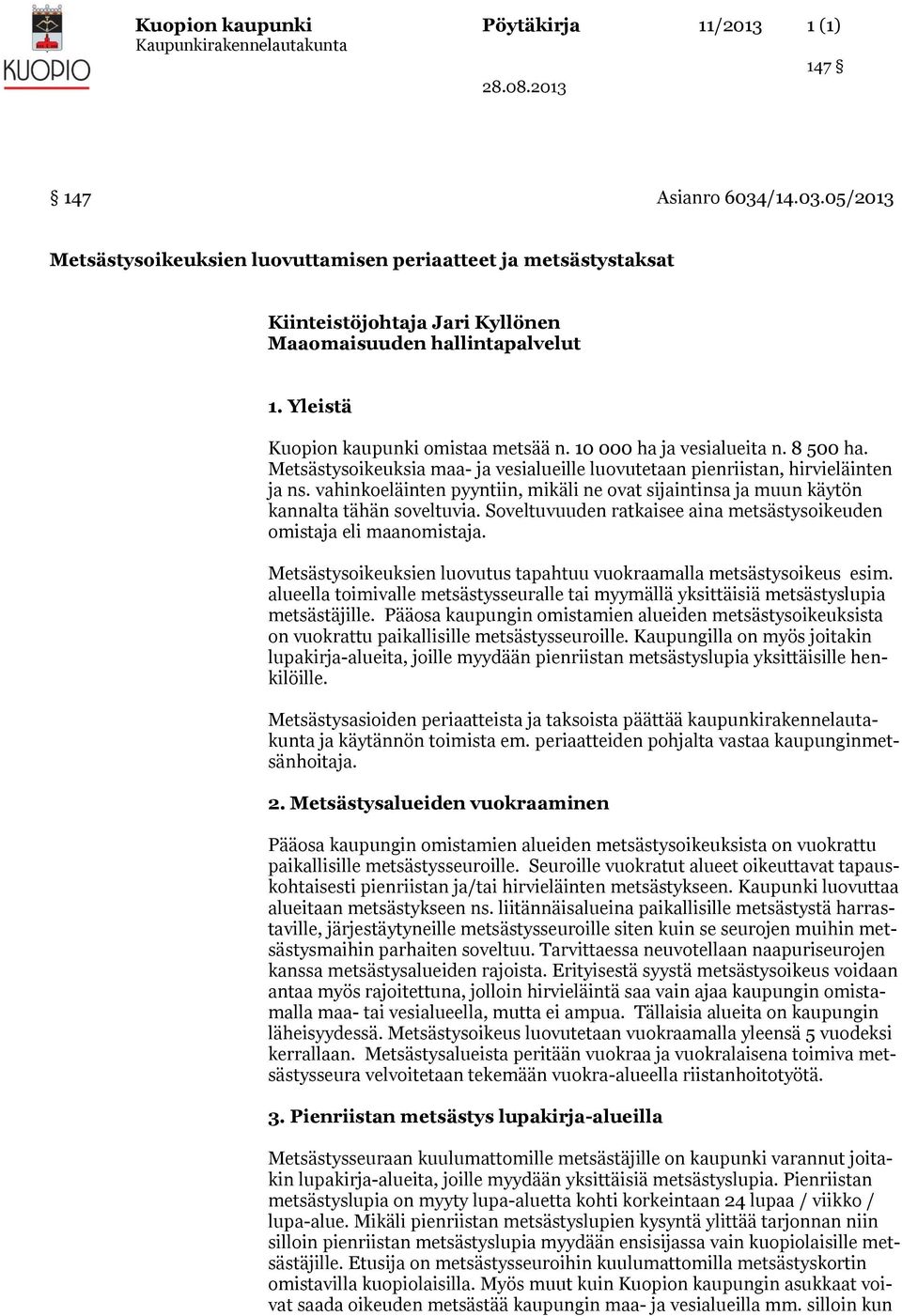 KUOPIO

Kuopion kaupunki
Kaupunkirakennelautakunta

Pöytäkirja 11/2013 1 (1)

147 §

28.08.2013

§ 147 Asianro 6034/14.03.05/2013

Metsästysoikeuksien luovuttamisen periaatteet ja metsästystaksat

Kiinteistöjohtaja Jari Kyllönen
Maaomaisuuden hallintapalvelut

1. Yleistä

Kuopion kaupunki omistaa metsää n. 10 000 ha ja vesialueita n. 8 500 ha. Metsästysoikeuksia maa- ja vesialueille luovutetaan pienriistan, hirvieläinten ja ns. vahinkoeläinten pyyntiin, mikäli ne ovat sijaintinsa ja muun käytön kannalta tähän soveltuvia. Soveltuvuuden ratkaisee aina metsästysoikeuden omistaja eli maanomistaja.

Metsästysoikeuksien luovutus tapahtuu vuokraamalla metsästysoikeus esim. alueella toimivalle metsästysseuralle tai myymällä yksittäisiä metsästyslupia metsästäjille. Pääosa kaupungin omistamien alueiden metsästysoikeuksista on vuokrattu paikallisille metsästysseuroille. Kaupungilla on myös joitakin lupakirja-alueita, joille myydään pienriistan metsästyslupia yksittäisille henkilöille.

Metsästysasioiden periaatteista ja taksoista päättää kaupunkirakennelautakunta ja käytännön toimista em. periaatteiden pohjalta vastaa kaupunginmetsänhoitaja.

2. Metsästysalueiden vuokraaminen

Pääosa kaupungin omistamien alueiden metsästysoikeuksista on vuokrattu paikallisille metsästysseuroille. Seuroille vuokratut alueet oikeuttavat tapauskohtaisesti pienriistan ja/tai hirvieläinten metsästykseen. Kaupunki luovuttaa alueitaan metsästykseen ns. liitännäisalueina paikallisille metsästystä harrastaville, järjestäytyneille metsästysseuroille siten kuin se seurojen muihin metsästysmaihin parhaiten soveltuu. Tarvittaessa neuvotellaan naapuriseurojen kanssa metsästysalueiden rajoista. Erityisestä syystä metsästysoikeus voidaan antaa myös rajoitettuna, jolloin hirvieläintä saa vain ajaa kaupungin omistamalla maa- tai vesialueella, mutta ei ampua. Tällaisia alueita on kaupungin läheisyydessä. Metsästysoikeus luovutetaan vuokraamalla yleensä 5 vuodeksi kerrallaan. Metsästysalueista peritään vuokraa ja vuokralaisena toimiva metsästysseura velvoitetaan tekemään vuokra-alueella riistanhoitotyötä.

3. Pienriistan metsästys lupakirja-alueilla

Metsästysseuraan kuulumattomille metsästäjille on kaupunki varannut joitakin lupakirja-alueita, joille myydään yksittäisiä metsästyslupia. Pienriistan metsästyslupia on myyty lupa-aluetta kohti korkeintaan 24 lupaa / viikko / lupa-alue. Mikäli pienriistan metsästyslupien kysyntä ylittää tarjonnan niin silloin pienriistan metsästyslupia myydään ensisijassa vain kuopiolaisille metsästäjille. Etusija on metsästysseuroihin kuulumattomilla metsästyskortin omistavilla kuopiolaisilla. Myös muut kuin Kuopion kaupungin asukkaat voivat saada oikeuden metsästää kaupungin maa- ja vesialueilla mm. silloin kun